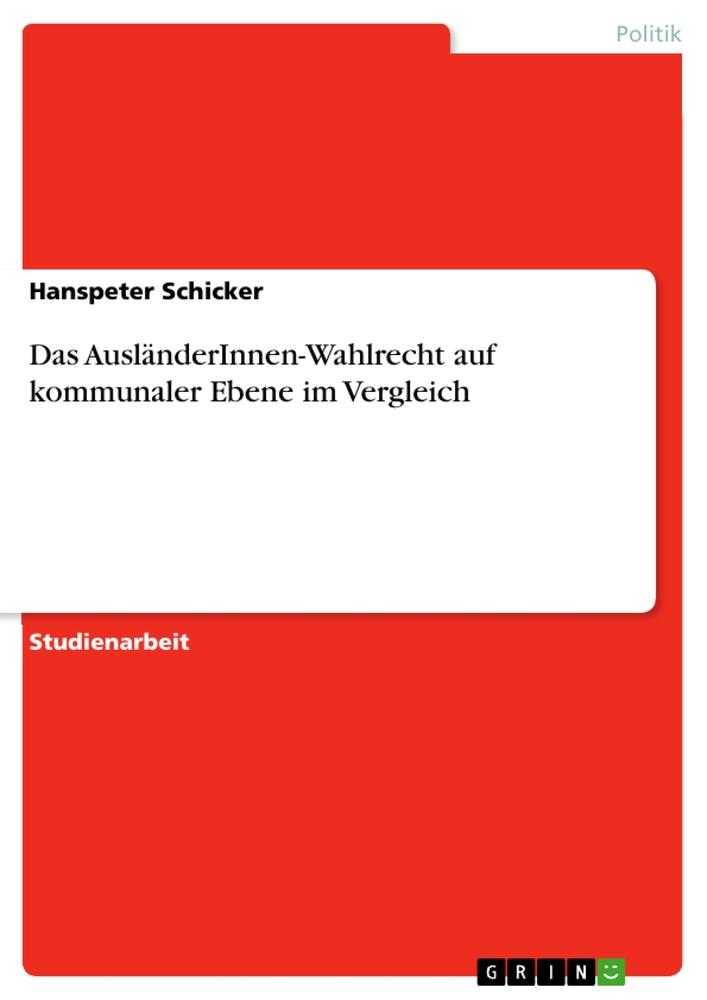 Politik

Hanspeter Schicker

Das AusländerInnen-Wahlrecht auf kommunaler Ebene im Vergleich

Studienarbeit

GRIN